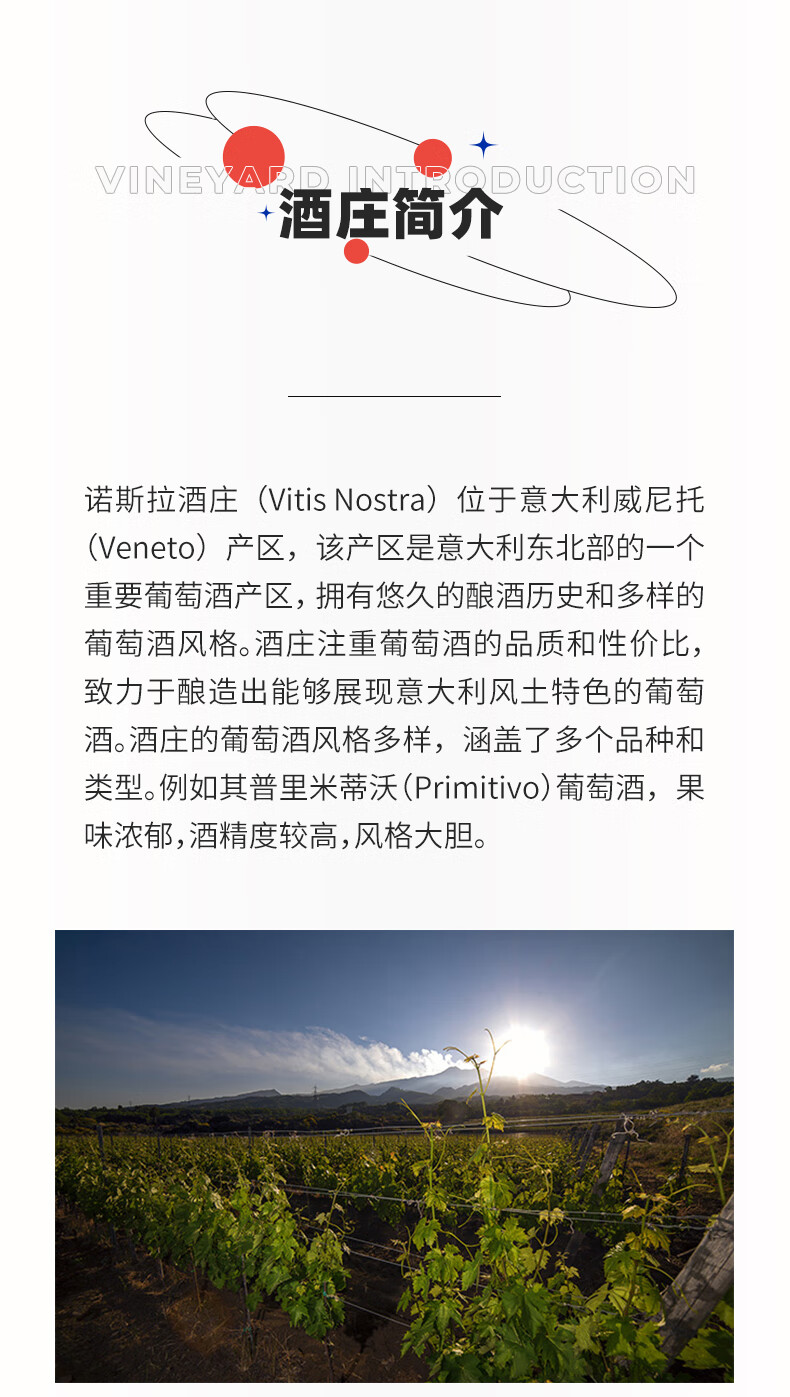 VINEYARD INTRODUCTION
酒庄简介

诺斯拉酒庄（Vitis Nostra）位于意大利威尼托（Veneto）产区，该产区是意大利东北部的一个重要葡萄酒产区，拥有悠久的酿酒历史和多样的葡萄酒风格。酒庄注重葡萄酒的品质和性价比，致力于酿造出能够展现意大利风土特色的葡萄酒。酒庄的葡萄酒风格多样，涵盖了多个品种和类型。例如其普里米蒂沃（Primitivo）葡萄酒，果味浓郁，酒精度较高，风格大胆。